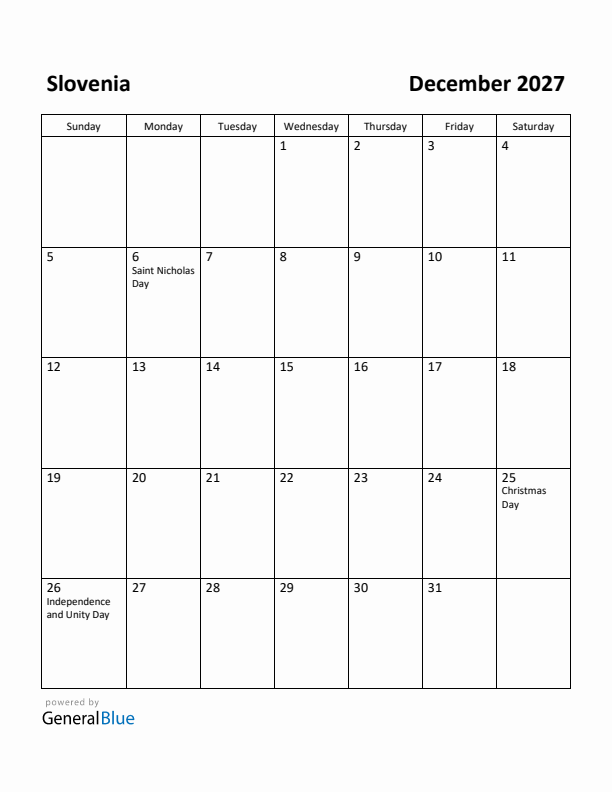 Slovenia

December 2027

| Sunday | Monday | Tuesday | Wednesday | Thursday | Friday | Saturday |
|---|---|---|---|---|---|---|
| | | | 1 | 2 | 3 | 4 |
| 5 | 6 Saint Nicholas Day | 7 | 8 | 9 | 10 | 11 |
| 12 | 13 | 14 | 15 | 16 | 17 | 18 |
| 19 | 20 | 21 | 22 | 23 | 24 | 25 Christmas Day |
| 26 Independence and Unity Day | 27 | 28 | 29 | 30 | 31 | |

powered by
GeneralBlue